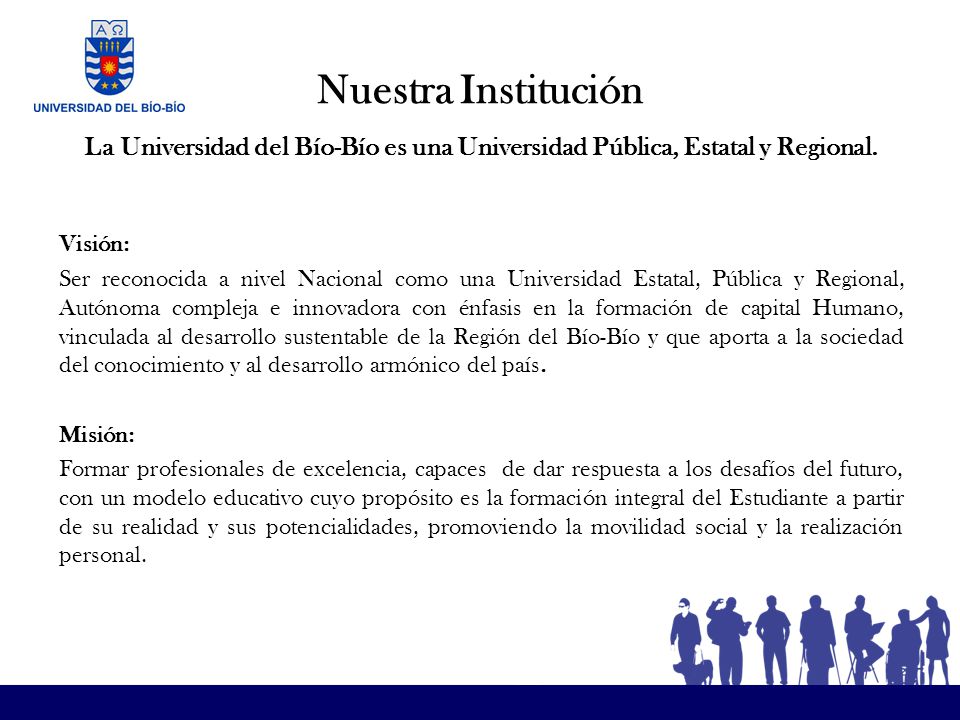 A Ω

UNIVERSIDAD DEL BÍO-BÍO

Nuestra Institución

La Universidad del Bío-Bío es una Universidad Pública, Estatal y Regional.

Visión:

Ser reconocida a nivel Nacional como una Universidad Estatal, Pública y Regional, Autónoma compleja e innovadora con énfasis en la formación de capital Humano, vinculada al desarrollo sustentable de la Región del Bío-Bío y que aporta a la sociedad del conocimiento y al desarrollo armónico del país.

Misión:

Formar profesionales de excelencia, capaces de dar respuesta a los desafíos del futuro, con un modelo educativo cuyo propósito es la formación integral del Estudiante a partir de su realidad y sus potencialidades, promoviendo la movilidad social y la realización personal.